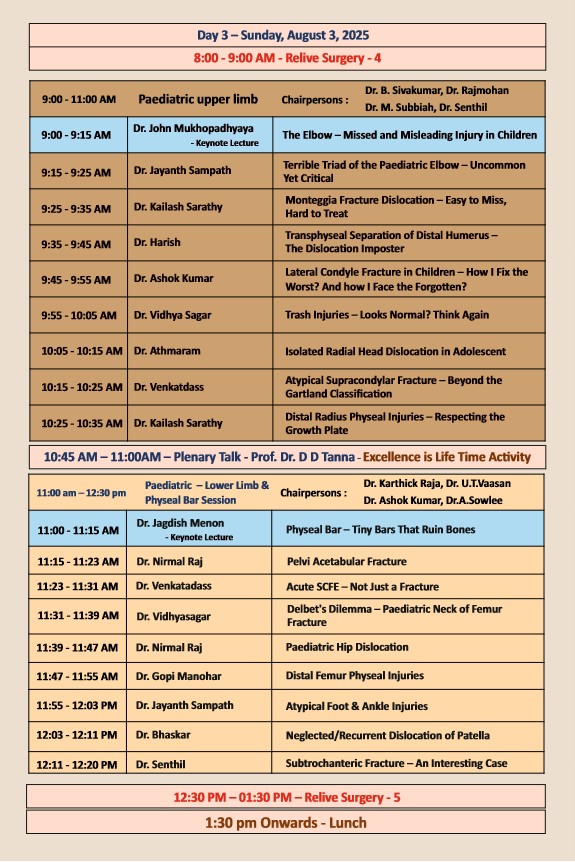 Day 3 – Sunday, August 3, 2025

8:00 - 9:00 AM - Relive Surgery - 4

| 9:00 - 11:00 AM | Paediatric upper limb | Chairpersons : Dr. B. Sivakumar, Dr. Rajmohan Dr. M. Subbiah, Dr. Senthil |
|---|---|---|
| 9:00 - 9:15 AM | Dr. John Mukhopadhyaya - Keynote Lecture | The Elbow – Missed and Misleading Injury in Children |
| 9:15 - 9:25 AM | Dr. Jayanth Sampath | Terrible Triad of the Paediatric Elbow – Uncommon Yet Critical |
| 9:25 - 9:35 AM | Dr. Kailash Sarathy | Monteggia Fracture Dislocation – Easy to Miss, Hard to Treat |
| 9:35 - 9:45 AM | Dr. Harish | Transphyseal Separation of Distal Humerus – The Dislocation Imposter |
| 9:45 - 9:55 AM | Dr. Ashok Kumar | Lateral Condyle Fracture in Children – How I Fix the Worst? And how I Face the Forgotten? |
| 9:55 - 10:05 AM | Dr. Vidhya Sagar | Trash Injuries – Looks Normal? Think Again |
| 10:05 - 10:15 AM | Dr. Athmaram | Isolated Radial Head Dislocation in Adolescent |
| 10:15 - 10:25 AM | Dr. Venkatdass | Atypical Supracondylar Fracture – Beyond the Gartland Classification |
| 10:25 - 10:35 AM | Dr. Kailash Sarathy | Distal Radius Physeal Injuries – Respecting the Growth Plate |

10:45 AM – 11:00AM – Plenary Talk - Prof. Dr. D D Tanna - Excellence is Life Time Activity

| 11:00 am – 12:30 pm | Paediatric – Lower Limb & Physeal Bar Session | Chairpersons : Dr. Karthick Raja, Dr. U.T.Vaasan Dr. Ashok Kumar, Dr.A.Sowlee |
|---|---|---|
| 11:00 - 11:15 AM | Dr. Jagdish Menon - Keynote Lecture | Physeal Bar – Tiny Bars That Ruin Bones |
| 11:15 - 11:23 AM | Dr. Nirmal Raj | Pelvi Acetabular Fracture |
| 11:23 - 11:31 AM | Dr. Venkatadass | Acute SCFE – Not Just a Fracture |
| 11:31 - 11:39 AM | Dr. Vidhyasagar | Delbet's Dilemma – Paediatric Neck of Femur Fracture |
| 11:39 - 11:47 AM | Dr. Nirmal Raj | Paediatric Hip Dislocation |
| 11:47 - 11:55 AM | Dr. Gopi Manohar | Distal Femur Physeal Injuries |
| 11:55 - 12:03 PM | Dr. Jayanth Sampath | Atypical Foot & Ankle Injuries |
| 12:03 - 12:11 PM | Dr. Bhaskar | Neglected/Recurrent Dislocation of Patella |
| 12:11 - 12:20 PM | Dr. Senthil | Subtrochanteric Fracture – An Interesting Case |

12:30 PM – 01:30 PM – Relive Surgery - 5

1:30 pm Onwards - Lunch